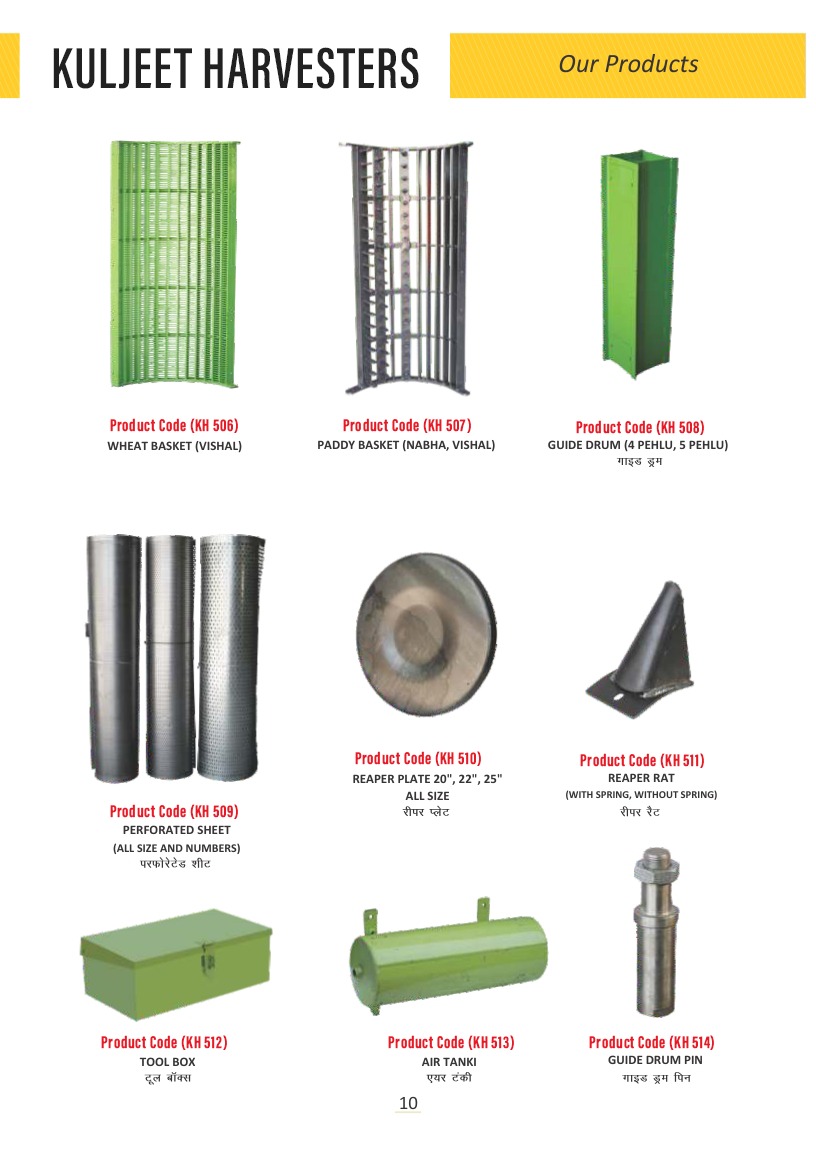 KULJEET HARVESTERS

Our Products

Product Code (KH 506)
WHEAT BASKET (VISHAL)

Product Code (KH 507)
PADDY BASKET (NABHA, VISHAL)

Product Code (KH 508)
GUIDE DRUM (4 PEHLU, 5 PEHLU)
गाइड ड्रम

Product Code (KH 509)
PERFORATED SHEET
(ALL SIZE AND NUMBERS)
परफोरेटेड शीट

Product Code (KH 510)
REAPER PLATE 20", 22", 25"
ALL SIZE
रीपर प्लेट

Product Code (KH 511)
REAPER RAT
(WITH SPRING, WITHOUT SPRING)
रीपर रैट

Product Code (KH 512)
TOOL BOX
टूल बॉक्स

Product Code (KH 513)
AIR TANKI
एयर टंकी

Product Code (KH 514)
GUIDE DRUM PIN
गाइड ड्रम पिन

10